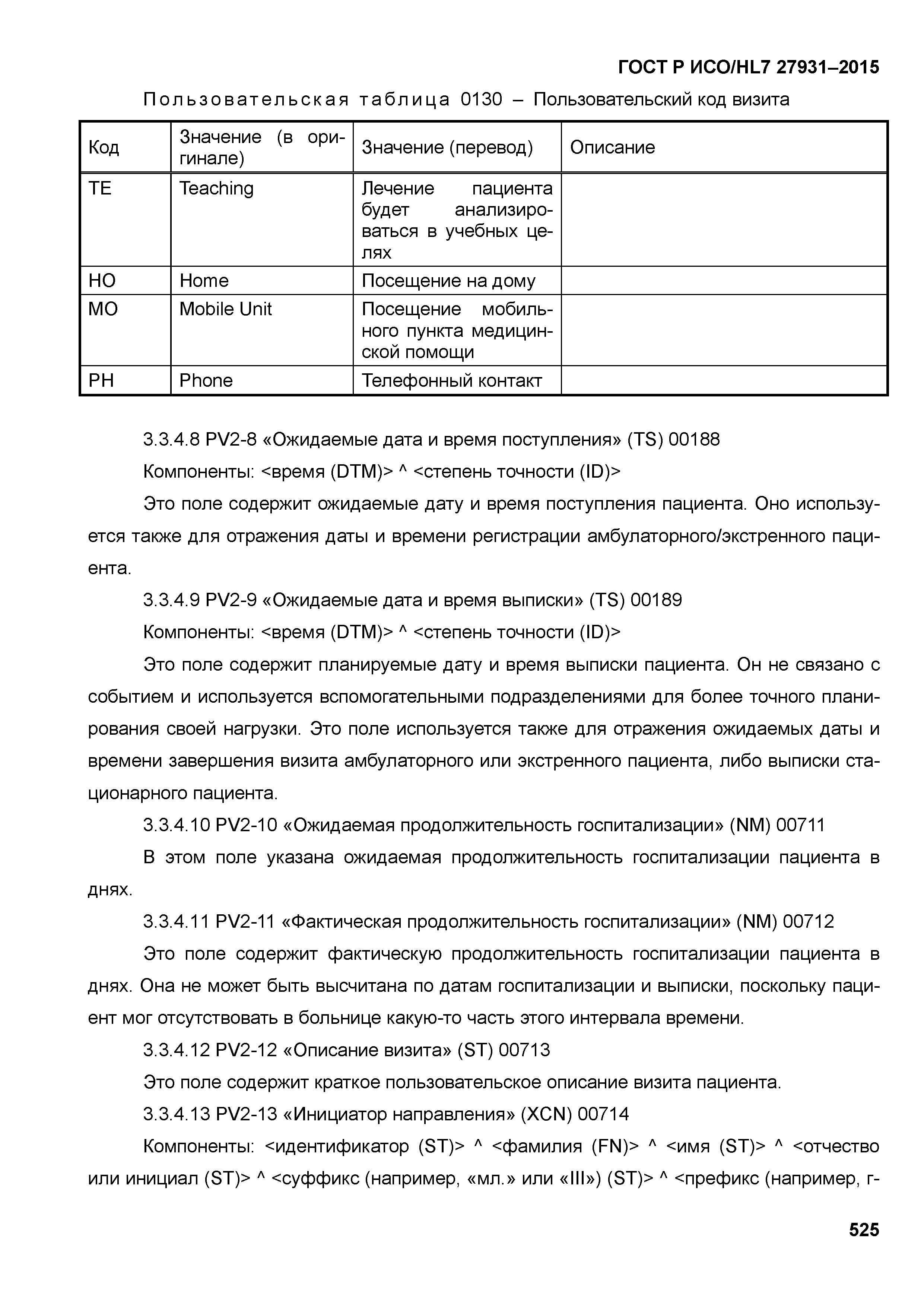 ГОСТ Р ИСО/HL7 27931–2015

Пользовательская таблица 0130 – Пользовательский код визита

| Код | Значение (в оригинале) | Значение (перевод) | Описание |
|---|---|---|---|
| TE | Teaching | Лечение пациента будет анализироваться в учебных целях | |
| HO | Home | Посещение на дому | |
| MO | Mobile Unit | Посещение мобильного пункта медицинской помощи | |
| PH | Phone | Телефонный контакт | |

3.3.4.8 PV2-8 «Ожидаемые дата и время поступления» (TS) 00188

Компоненты: <время (DTM)> ^ <степень точности (ID)>

Это поле содержит ожидаемые дату и время поступления пациента. Оно используется также для отражения даты и времени регистрации амбулаторного/экстренного пациента.

3.3.4.9 PV2-9 «Ожидаемые дата и время выписки» (TS) 00189

Компоненты: <время (DTM)> ^ <степень точности (ID)>

Это поле содержит планируемые дату и время выписки пациента. Он не связано с событием и используется вспомогательными подразделениями для более точного планирования своей нагрузки. Это поле используется также для отражения ожидаемых даты и времени завершения визита амбулаторного или экстренного пациента, либо выписки стационарного пациента.

3.3.4.10 PV2-10 «Ожидаемая продолжительность госпитализации» (NM) 00711

В этом поле указана ожидаемая продолжительность госпитализации пациента в днях.

3.3.4.11 PV2-11 «Фактическая продолжительность госпитализации» (NM) 00712

Это поле содержит фактическую продолжительность госпитализации пациента в днях. Она не может быть высчитана по датам госпитализации и выписки, поскольку пациент мог отсутствовать в больнице какую-то часть этого интервала времени.

3.3.4.12 PV2-12 «Описание визита» (ST) 00713

Это поле содержит краткое пользовательское описание визита пациента.

3.3.4.13 PV2-13 «Инициатор направления» (XCN) 00714

Компоненты: <идентификатор (ST)> ^ <фамилия (FN)> ^ <имя (ST)> ^ <отчество или инициал (ST)> ^ <суффикс (например, «мл.» или «III») (ST)> ^ <префикс (например, г-

525